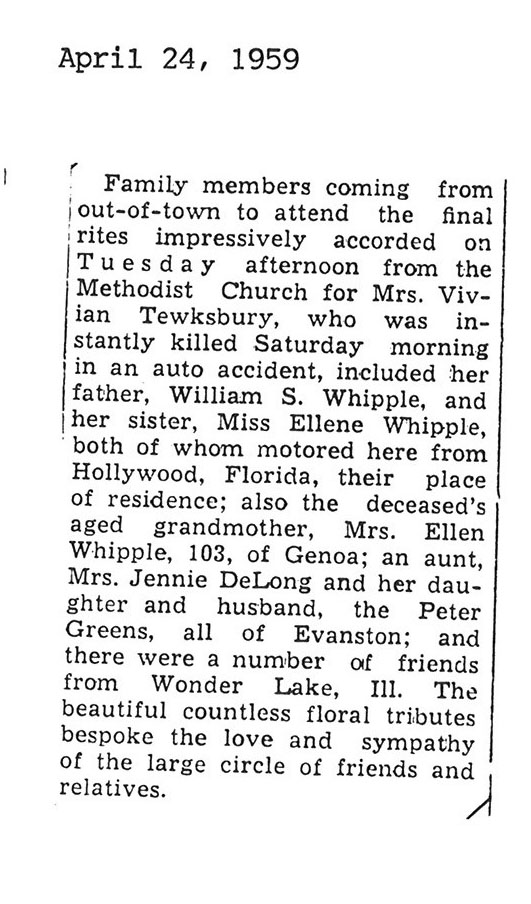 April 24, 1959

Family members coming from out-of-town to attend the final rites impressively accorded on Tuesday afternoon from the Methodist Church for Mrs. Vivian Tewksbury, who was instantly killed Saturday morning in an auto accident, included her father, William S. Whipple, and her sister, Miss Ellene Whipple, both of whom motored here from Hollywood, Florida, their place of residence; also the deceased's aged grandmother, Mrs. Ellen Whipple, 103, of Genoa; an aunt, Mrs. Jennie DeLong and her daughter and husband, the Peter Greens, all of Evanston; and there were a number of friends from Wonder Lake, Ill. The beautiful countless floral tributes bespoke the love and sympathy of the large circle of friends and relatives.